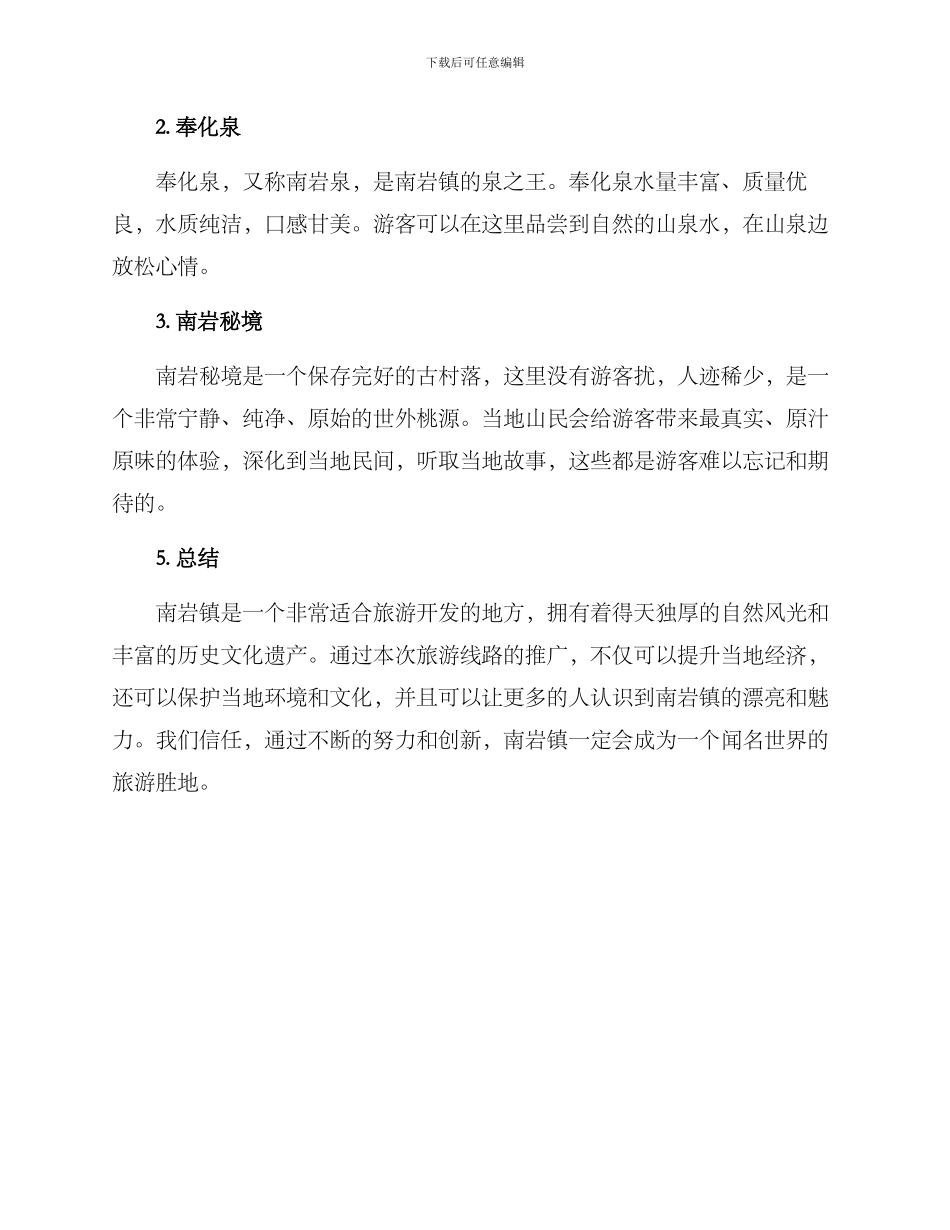 下载后可任意编辑

2. 奉化泉

奉化泉，又称南岩泉，是南岩镇的泉之王。奉化泉水量丰富、质量优良，水质纯洁，口感甘美。游客可以在这里品尝到自然的山泉水，在山泉边放松心情。

3. 南岩秘境

南岩秘境是一个保存完好的古村落，这里没有游客扰，人迹稀少，是一个非常宁静、纯净、原始的世外桃源。当地山民会给游客带来最真实、原汁原味的体验，深化到当地民间，听取当地故事，这些都是游客难以忘记和期待的。

5. 总结

南岩镇是一个非常适合旅游开发的地方，拥有着得天独厚的自然风光和丰富的历史文化遗产。通过本次旅游线路的推广，不仅可以提升当地经济，还可以保护当地环境和文化，并且可以让更多的人认识到南岩镇的漂亮和魅力。我们信任，通过不断的努力和创新，南岩镇一定会成为一个闻名世界的旅游胜地。